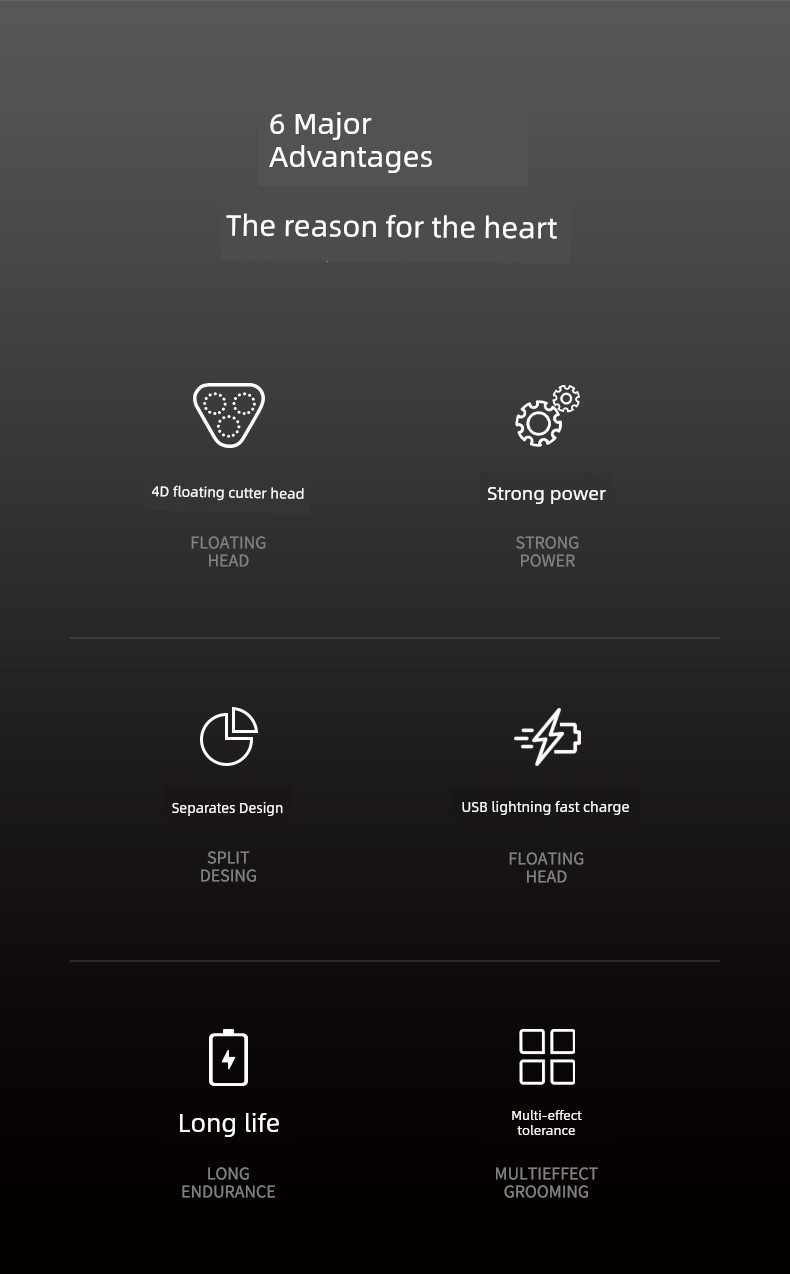 6 Major Advantages

The reason for the heart

4D floating cutter head

FLOATING HEAD

Strong power

STRONG POWER

Separates Design

SPLIT DESING

USB lightning fast charge

FLOATING HEAD

Long life

LONG ENDURANCE

Multi-effect tolerance

MULTIEFFECT GROOMING